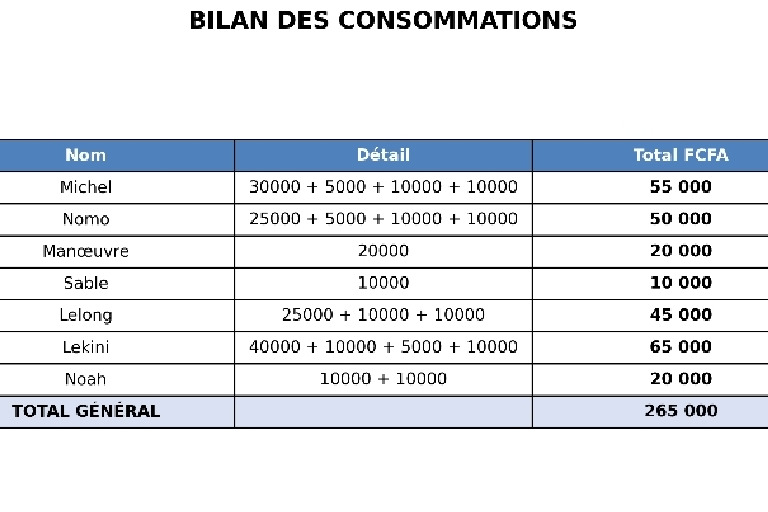 BILAN DES CONSOMMATIONS

| Nom | Détail | Total FCFA |
|---|---|---|
| Michel | 30000 + 5000 + 10000 + 10000 | **55 000** |
| Nomo | 25000 + 5000 + 10000 + 10000 | **50 000** |
| Manœuvre | 20000 | **20 000** |
| Sable | 10000 | **10 000** |
| Lelong | 25000 + 10000 + 10000 | **45 000** |
| Lekini | 40000 + 10000 + 5000 + 10000 | **65 000** |
| Noah | 10000 + 10000 | **20 000** |
| **TOTAL GÉNÉRAL** | | **265 000** |